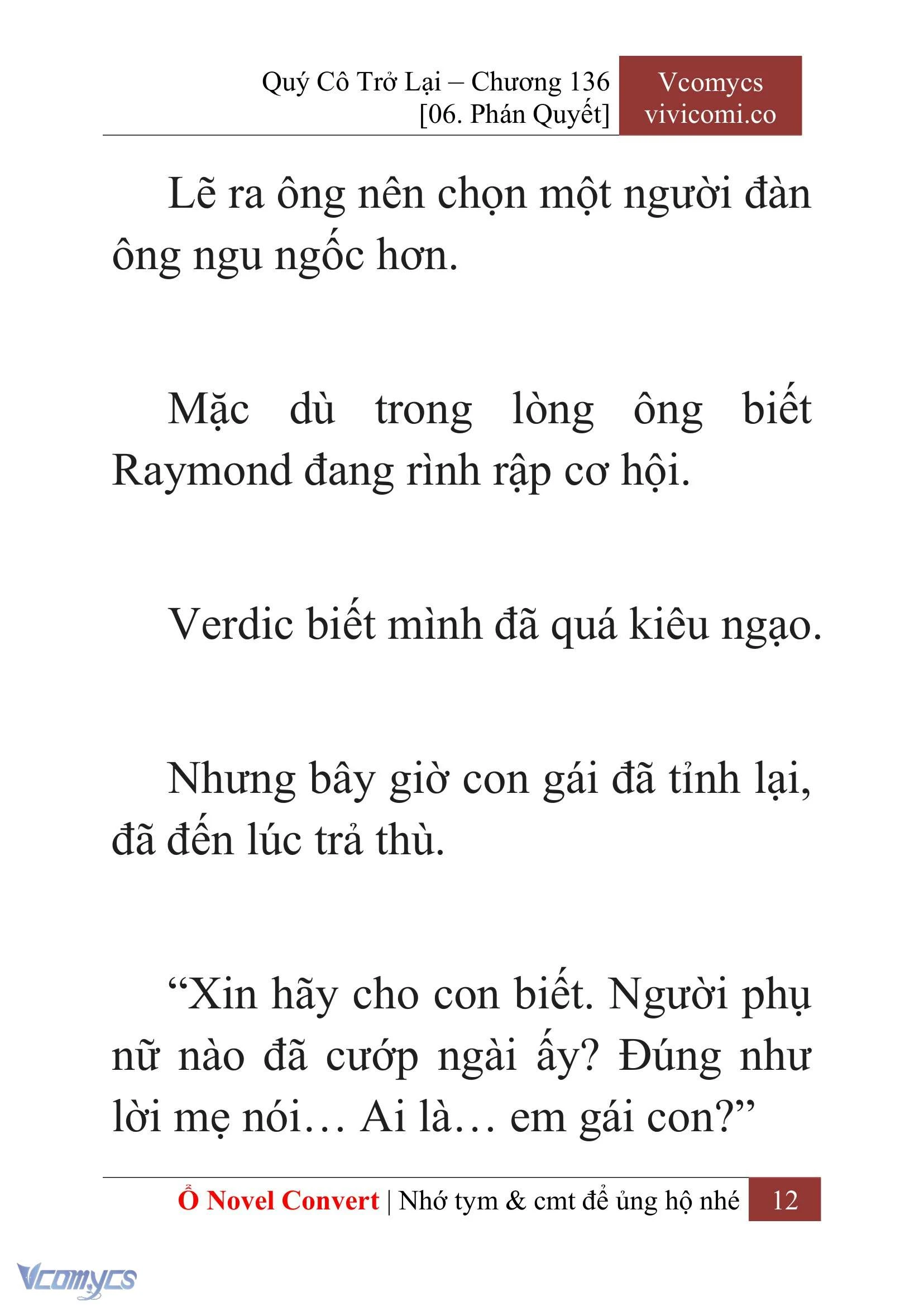 Quý Cô Trở Lại – Chương 136
[06. Phán Quyết]

Vcomycs
vivicomi.co

Lẽ ra ông nên chọn một người đàn ông ngu ngốc hơn.

Mặc dù trong lòng ông biết Raymond đang rình rập cơ hội.

Verdic biết mình đã quá kiêu ngạo.

Nhưng bây giờ con gái đã tỉnh lại, đã đến lúc trả thù.

“Xin hãy cho con biết. Người phụ nữ nào đã cướp ngài ấy? Đúng như lời mẹ nói… Ai là… em gái con?”

Ổ Novel Convert | Nhớ tym & cmt để ủng hộ nhé 12

Vcomycs